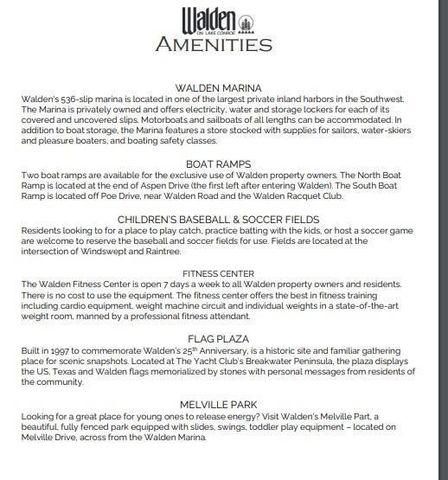 Walden
ON LAKE CONROE
AMENITIES

WALDEN MARINA
Walden's 536-slip marina is located in one of the largest private inland harbors in the Southwest. The Marina is privately owned and offers electricity, water and storage lockers for each of its covered and uncovered slips. Motorboats and sailboats of all lengths can be accommodated. In addition to boat storage, the Marina features a store stocked with supplies for sailors, water-skiers and pleasure boaters, and boating safety classes.

BOAT RAMPS
Two boat ramps are available for the exclusive use of Walden property owners. The North Boat Ramp is located at the end of Aspen Drive (the first left after entering Walden). The South Boat Ramp is located off Poe Drive, near Walden Road and the Walden Racquet Club.

CHILDREN'S BASEBALL & SOCCER FIELDS
Residents looking to for a place to play catch, practice batting with the kids, or host a soccer game are welcome to reserve the baseball and soccer fields for use. Fields are located at the intersection of Windswept and Raintree.

FITNESS CENTER
The Walden Fitness Center is open 7 days a week to all Walden property owners and residents. There is no cost to use the equipment. The fitness center offers the best in fitness training including cardio equipment, weight machine circuit and individual weights in a state-of-the-art weight room, manned by a professional fitness attendant.

FLAG PLAZA
Built in 1997 to commemorate Walden's 25th Anniversary, is a historic site and familiar gathering place for scenic snapshots. Located at The Yacht Club's Breakwater Peninsula, the plaza displays the US, Texas and Walden flags memorialized by stones with personal messages from residents of the community.

MELVILLE PARK
Looking for a great place for young ones to release energy? Visit Walden's Melville Part, a beautiful, fully fenced park equipped with slides, swings, toddler play equipment – located on Melville Drive, across from the Walden Marina.